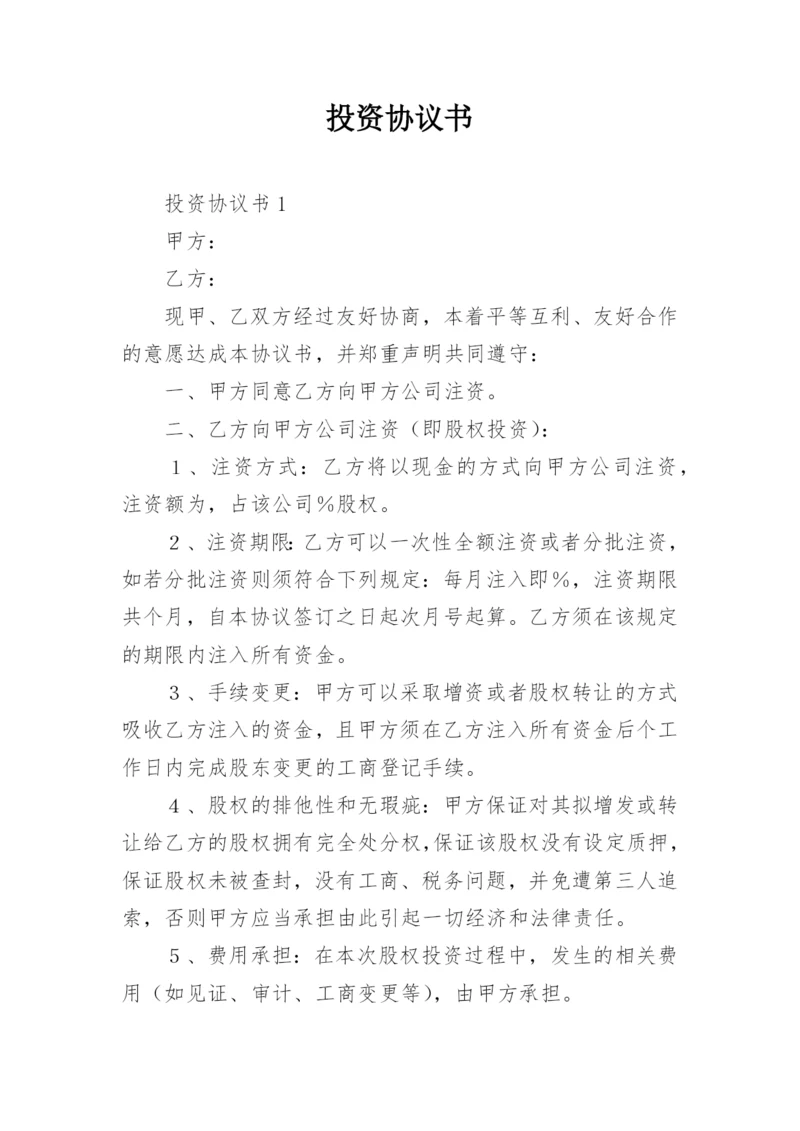 投资协议书

投资协议书1

甲方：

乙方：

现甲、乙双方经过友好协商，本着平等互利、友好合作的意愿达成本协议书，并郑重声明共同遵守：

一、甲方同意乙方向甲方公司注资。

二、乙方向甲方公司注资（即股权投资）：

1、注资方式：乙方将以现金的方式向甲方公司注资，注资额为，占该公司%股权。

2、注资期限：乙方可以一次性全额注资或者分批注资，如若分批注资则须符合下列规定：每月注入即%，注资期限共个月，自本协议签订之日起次月号起算。乙方须在该规定的期限内注入所有资金。

3、手续变更：甲方可以采取增资或者股权转让的方式吸收乙方注入的资金，且甲方须在乙方注入所有资金后个工作日内完成股东变更的工商登记手续。

4、股权的排他性和无瑕疵：甲方保证对其拟增发或转让给乙方的股权拥有完全处分权，保证该股权没有设定质押，保证股权未被查封，没有工商、税务问题，并免遭第三人追索，否则甲方应当承担由此引起一切经济和法律责任。

5、费用承担：在本次股权投资过程中，发生的相关费用（如见证、审计、工商变更等），由甲方承担。